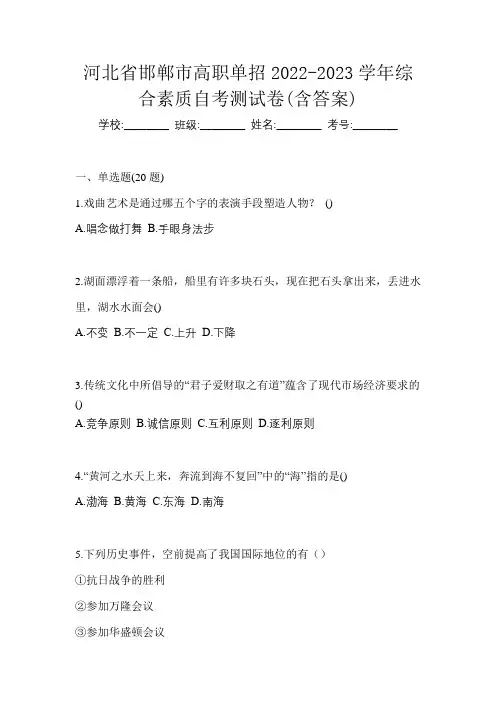 河北省邯郸市高职单招 2022-2023 学年综合素质自考测试卷(含答案)

学校:________ 班级:________ 姓名:________ 考号:________

一、单选题(20 题)

1.戏曲艺术是通过哪五个字的表演手段塑造人物? ()

A.唱念做打舞 B.手眼身法步

2.湖面漂浮着一条船，船里有许多块石头，现在把石头拿出来，丢进水里，湖水水面会()

A.不变 B.不一定 C.上升 D.下降

3.传统文化中所倡导的“君子爱财取之有道”蕴含了现代市场经济要求的()

A.竞争原则 B.诚信原则 C.互利原则 D.逐利原则

4.“黄河之水天上来，奔流到海不复回”中的“海”指的是()

A.渤海 B.黄海 C.东海 D.南海

5.下列历史事件，空前提高了我国国际地位的有（）

①抗日战争的胜利

②参加万隆会议

③参加华盛顿会议